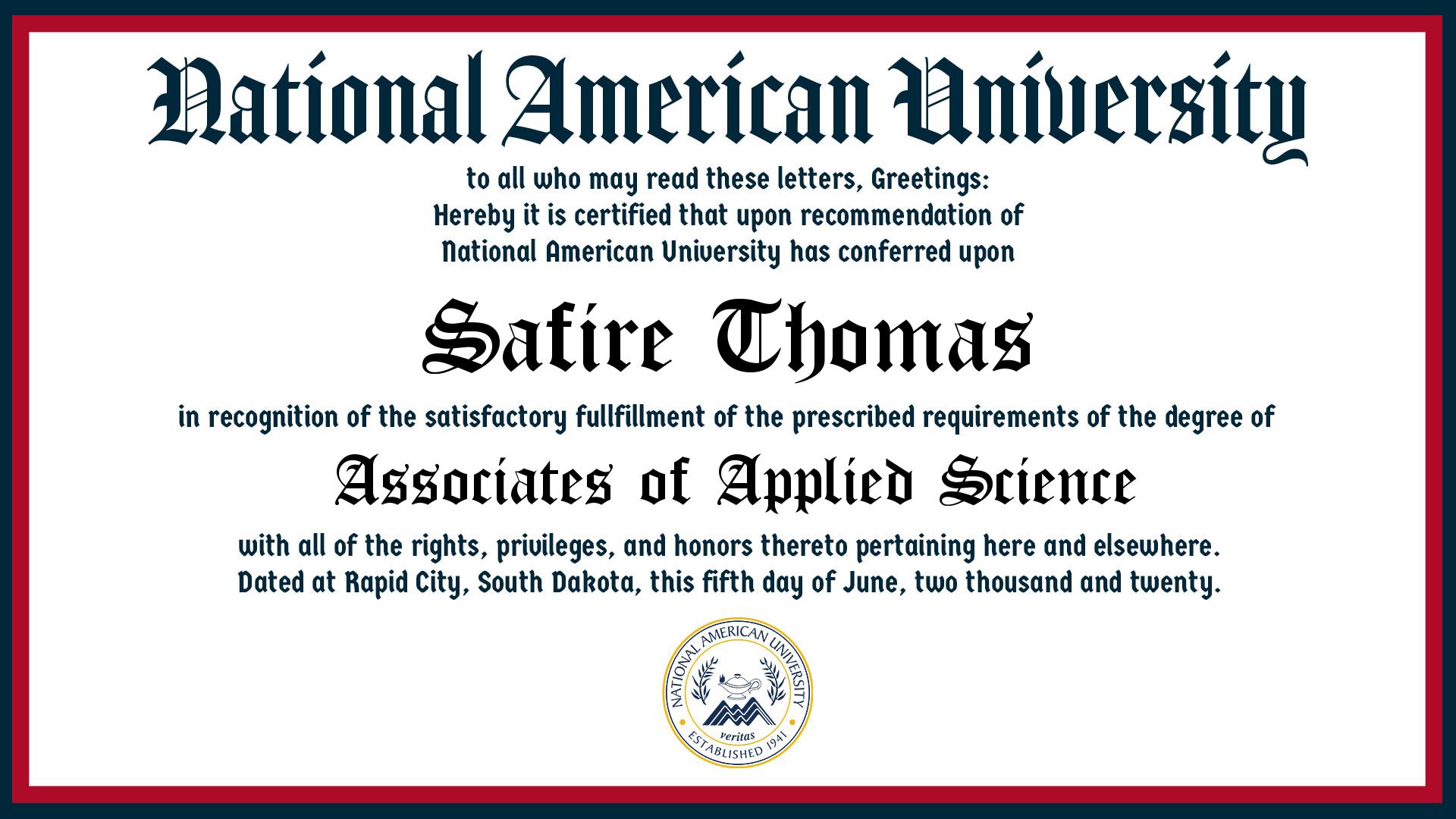 National American University

to all who may read these letters, Greetings:
Hereby it is certified that upon recommendation of
National American University has conferred upon

Safire Thomas

in recognition of the satisfactory fullfillment of the prescribed requirements of the degree of

Associates of Applied Science

with all of the rights, privileges, and honors thereto pertaining here and elsewhere.
Dated at Rapid City, South Dakota, this fifth day of June, two thousand and twenty.

NATIONAL AMERICAN UNIVERSITY
veritas
ESTABLISHED 1941